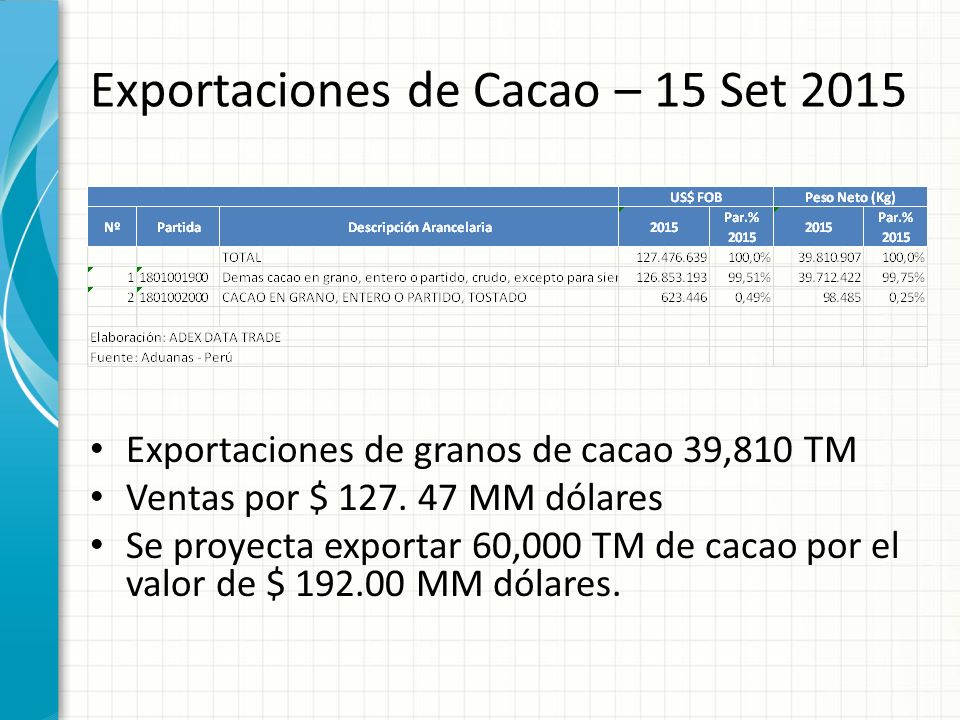 Exportaciones de Cacao – 15 Set 2015

| | | | US$ FOB | | Peso Neto (Kg) | |
|---|---|---|---|---|---|---|
| Nº | Partida | Descripción Arancelaria | 2015 | Par.% 2015 | 2015 | Par.% 2015 |
| | | TOTAL | 127.476.639 | 100,0% | 39.810.907 | 100,0% |
| 1 | 1801001900 | Demas cacao en grano, entero o partido, crudo, excepto para sier | 126.853.193 | 99,51% | 39.712.422 | 99,75% |
| 2 | 1801002000 | CACAO EN GRANO, ENTERO O PARTIDO, TOSTADO | 623.446 | 0,49% | 98.485 | 0,25% |

Elaboración: ADEX DATA TRADE
Fuente: Aduanas - Perú

• Exportaciones de granos de cacao 39,810 TM
• Ventas por $ 127. 47 MM dólares
• Se proyecta exportar 60,000 TM de cacao por el valor de $ 192.00 MM dólares.